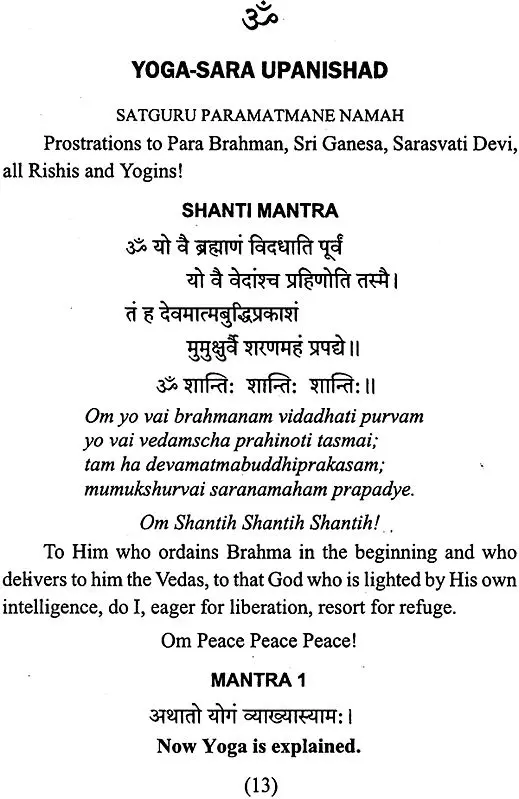 ॐ

YOGA-SARA UPANISHAD

SATGURU PARAMATMANE NAMAH

Prostrations to Para Brahman, Sri Ganesa, Sarasvati Devi, all Rishis and Yogins!

SHANTI MANTRA

ॐ यो वै ब्रह्माणं विदधाति पूर्वं
यो वै वेदांश्च प्रहिणोति तस्मै।
तं ह देवमात्मबुद्धिप्रकाशं
मुमुक्षुर्वै शरणमहं प्रपद्ये॥
ॐ शान्तिः शान्तिः शान्तिः॥

Om yo vai brahmanam vidadhati purvam
yo vai vedamscha prahinoti tasmai;
tam ha devamatmabuddhiprakasam;
mumukshurvai saranamaham prapadye.

Om Shantih Shantih Shantih!

To Him who ordains Brahma in the beginning and who delivers to him the Vedas, to that God who is lighted by His own intelligence, do I, eager for liberation, resort for refuge.

Om Peace Peace Peace!

MANTRA 1

अथातो योगं व्याख्यास्यामः।

Now Yoga is explained.

(13)